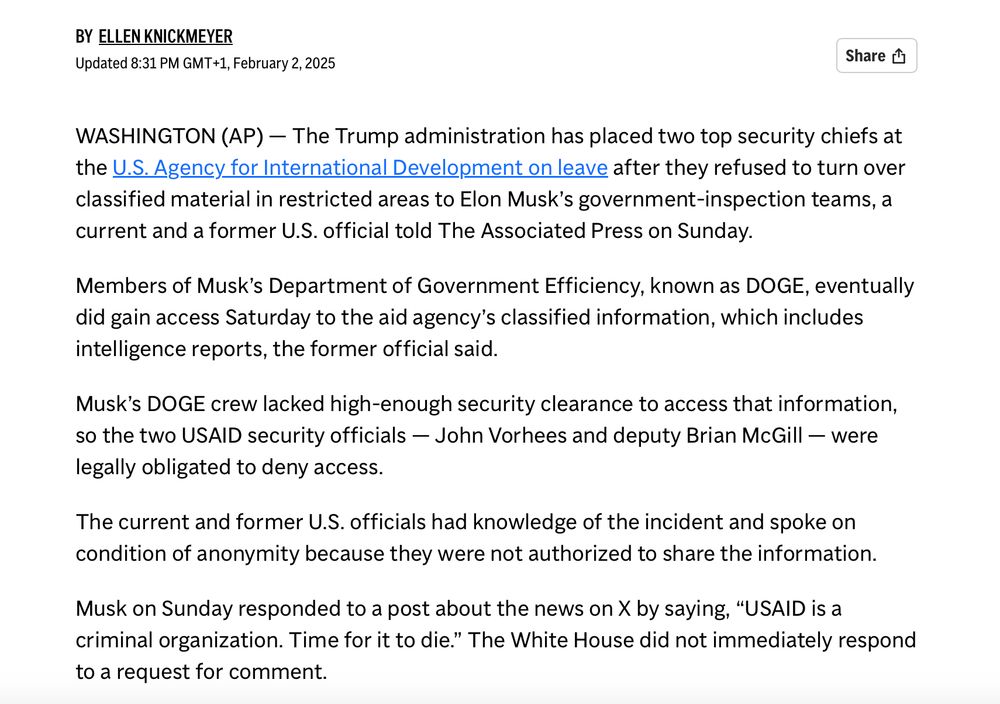 BY ELLEN KNICKMEYER
Updated 8:31 PM GMT+1, February 2, 2025

Share

WASHINGTON (AP) — The Trump administration has placed two top security chiefs at the U.S. Agency for International Development on leave after they refused to turn over classified material in restricted areas to Elon Musk's government-inspection teams, a current and a former U.S. official told The Associated Press on Sunday.

Members of Musk's Department of Government Efficiency, known as DOGE, eventually did gain access Saturday to the aid agency's classified information, which includes intelligence reports, the former official said.

Musk's DOGE crew lacked high-enough security clearance to access that information, so the two USAID security officials — John Vorhees and deputy Brian McGill — were legally obligated to deny access.

The current and former U.S. officials had knowledge of the incident and spoke on condition of anonymity because they were not authorized to share the information.

Musk on Sunday responded to a post about the news on X by saying, "USAID is a criminal organization. Time for it to die." The White House did not immediately respond to a request for comment.